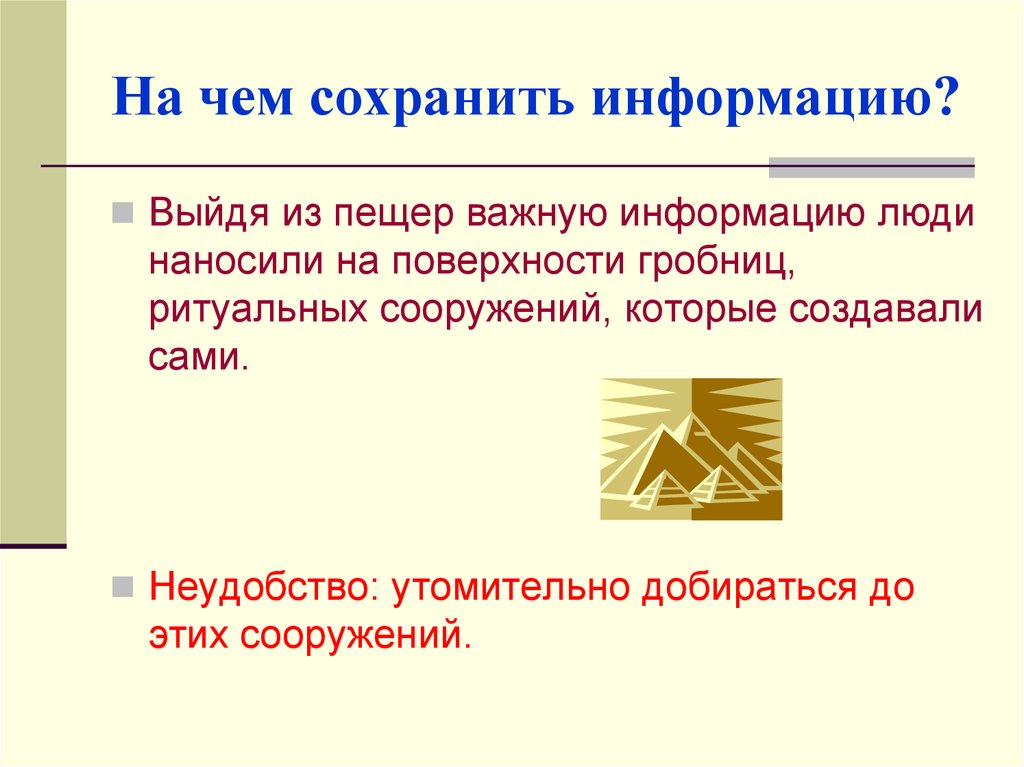 На чем сохранить информацию?

Выйдя из пещер важную информацию люди наносили на поверхности гробниц, ритуальных сооружений, которые создавали сами.

Неудобство: утомительно добираться до этих сооружений.